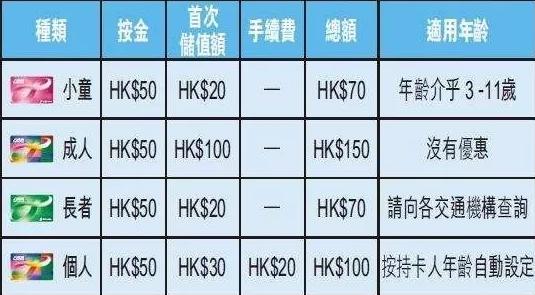 | 種類 | 按金 | 首次儲值額 | 手續費 | 總額 | 適用年齡 |
|---|---|---|---|---|---|
| 小童 | HK\$50 | HK\$20 | — | HK\$70 | 年齡介乎 3 -11歲 |
| 成人 | HK\$50 | HK\$100 | — | HK\$150 | 沒有優惠 |
| 長者 | HK\$50 | HK\$20 | — | HK\$70 | 請向各交通機構查詢 |
| 個人 | HK\$50 | HK\$30 | HK\$20 | HK\$100 | 按持卡人年齡自動設定 |